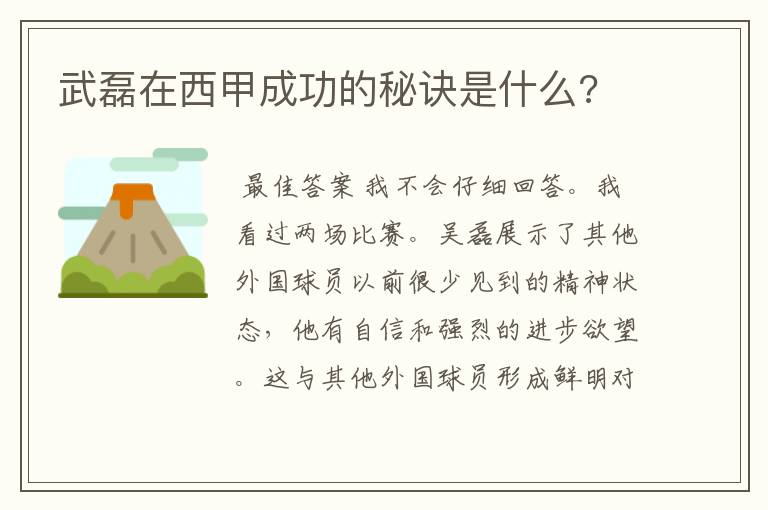 武磊在西甲成功的秘诀是什么?

最佳答案 我不会仔细回答。我看过两场比赛。吴磊展示了其他外国球员以前很少见到的精神状态，他有自信和强烈的进步欲望。这与其他外国球员形成鲜明对